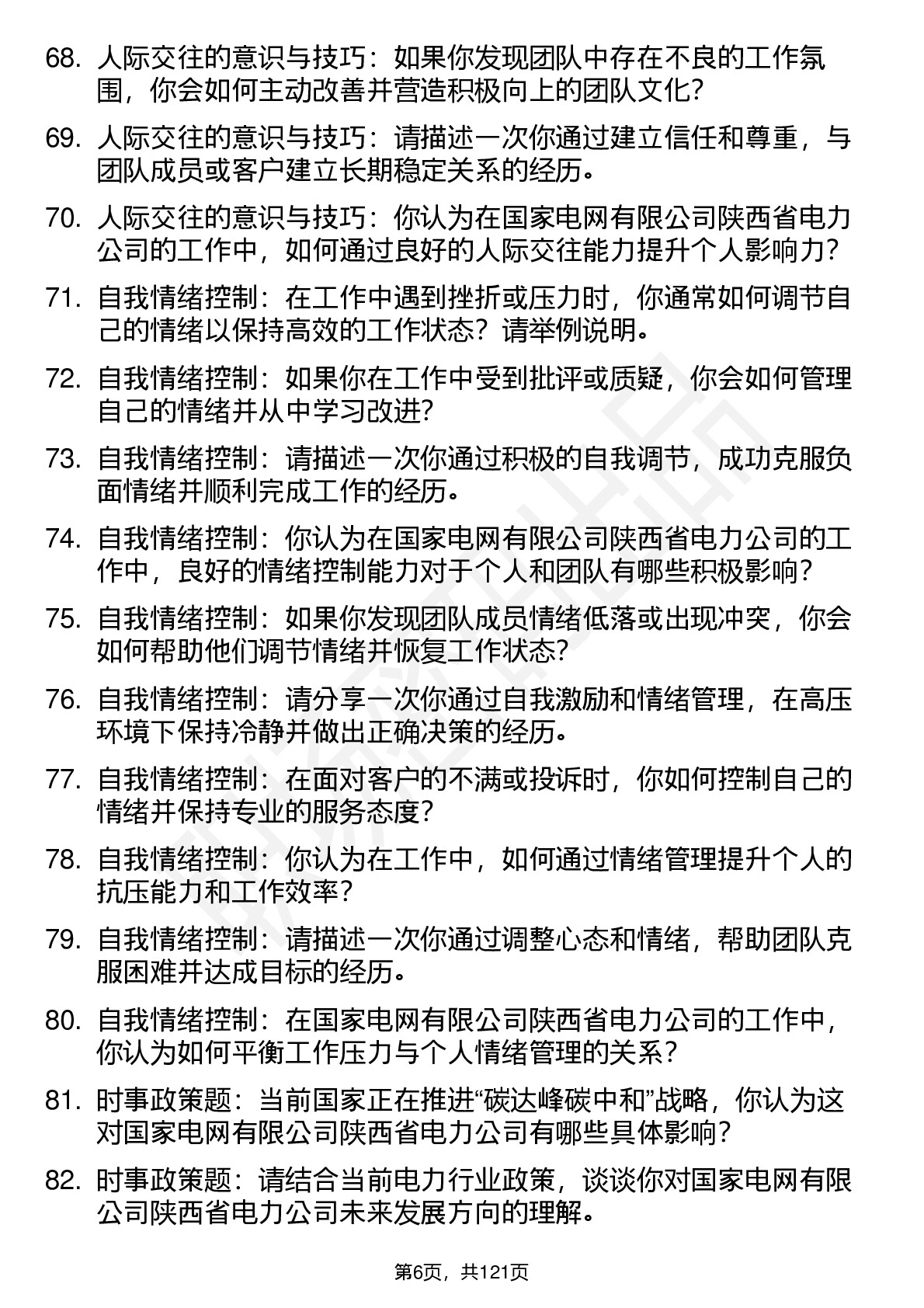 68. 人际交往的意识与技巧：如果你发现团队中存在不良的工作氛围，你会如何主动改善并营造积极向上的团队文化？

69. 人际交往的意识与技巧：请描述一次你通过建立信任和尊重，与团队成员或客户建立长期稳定关系的经历。

70. 人际交往的意识与技巧：你认为在国家电网有限公司陕西省电力公司的工作中，如何通过良好的人际交往能力提升个人影响力？

71. 自我情绪控制：在工作中遇到挫折或压力时，你通常如何调节自己的情绪以保持高效的工作状态？请举例说明。

72. 自我情绪控制：如果你在工作中受到批评或质疑，你会如何管理自己的情绪并从中学习改进？

73. 自我情绪控制：请描述一次你通过积极的自我调节，成功克服负面情绪并顺利完成工作的经历。

74. 自我情绪控制：你认为在国家电网有限公司陕西省电力公司的工作中，良好的情绪控制能力对于个人和团队有哪些积极影响？

75. 自我情绪控制：如果你发现团队成员情绪低落或出现冲突，你会如何帮助他们调节情绪并恢复工作状态？

76. 自我情绪控制：请分享一次你通过自我激励和情绪管理，在高压环境下保持冷静并做出正确决策的经历。

77. 自我情绪控制：在面对客户的不满或投诉时，你如何控制自己的情绪并保持专业的服务态度？

78. 自我情绪控制：你认为在工作中，如何通过情绪管理提升个人的抗压能力和工作效率？

79. 自我情绪控制：请描述一次你通过调整心态和情绪，帮助团队克服困难并达成目标的经历。

80. 自我情绪控制：在国家电网有限公司陕西省电力公司的工作中，你认为如何平衡工作压力与个人情绪管理的关系？

81. 时事政策题：当前国家正在推进“碳达峰碳中和”战略，你认为这对国家电网有限公司陕西省电力公司有哪些具体影响？

82. 时事政策题：请结合当前电力行业政策，谈谈你对国家电网有限公司陕西省电力公司未来发展方向的理解。

第6页，共121页